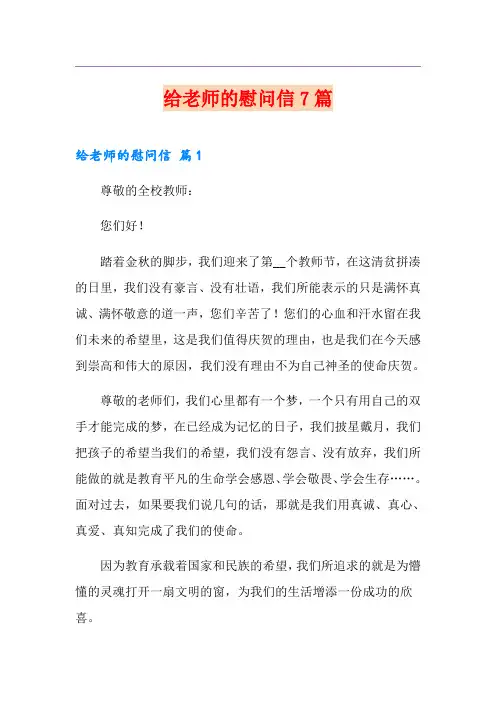 给老师的慰问信7篇

给老师的慰问信 篇1

尊敬的全校教师：

您们好！

踏着金秋的脚步，我们迎来了第__个教师节，在这清贫拼凑的日里，我们没有豪言、没有壮语，我们所能表示的只是满怀真诚、满怀敬意的道一声，您们辛苦了！您们的心血和汗水留在我们未来的希望里，这是我们值得庆贺的理由，也是我们在今天感到崇高和伟大的原因，我们没有理由不为自己神圣的使命庆贺。

尊敬的老师们，我们心里都有一个梦，一个只有用自己的双手才能完成的梦，在已经成为记忆的日子，我们披星戴月，我们把孩子的希望当我们的希望，我们没有怨言、没有放弃，我们所能做的就是教育平凡的生命学会感恩、学会敬畏、学会生存……。面对过去，如果要我们说几句的话，那就是我们用真诚、真心、真爱、真知完成了我们的使命。

因为教育承载着国家和民族的希望，我们所追求的就是为懵懂的灵魂打开一扇文明的窗，为我们的生活增添一份成功的欣喜。